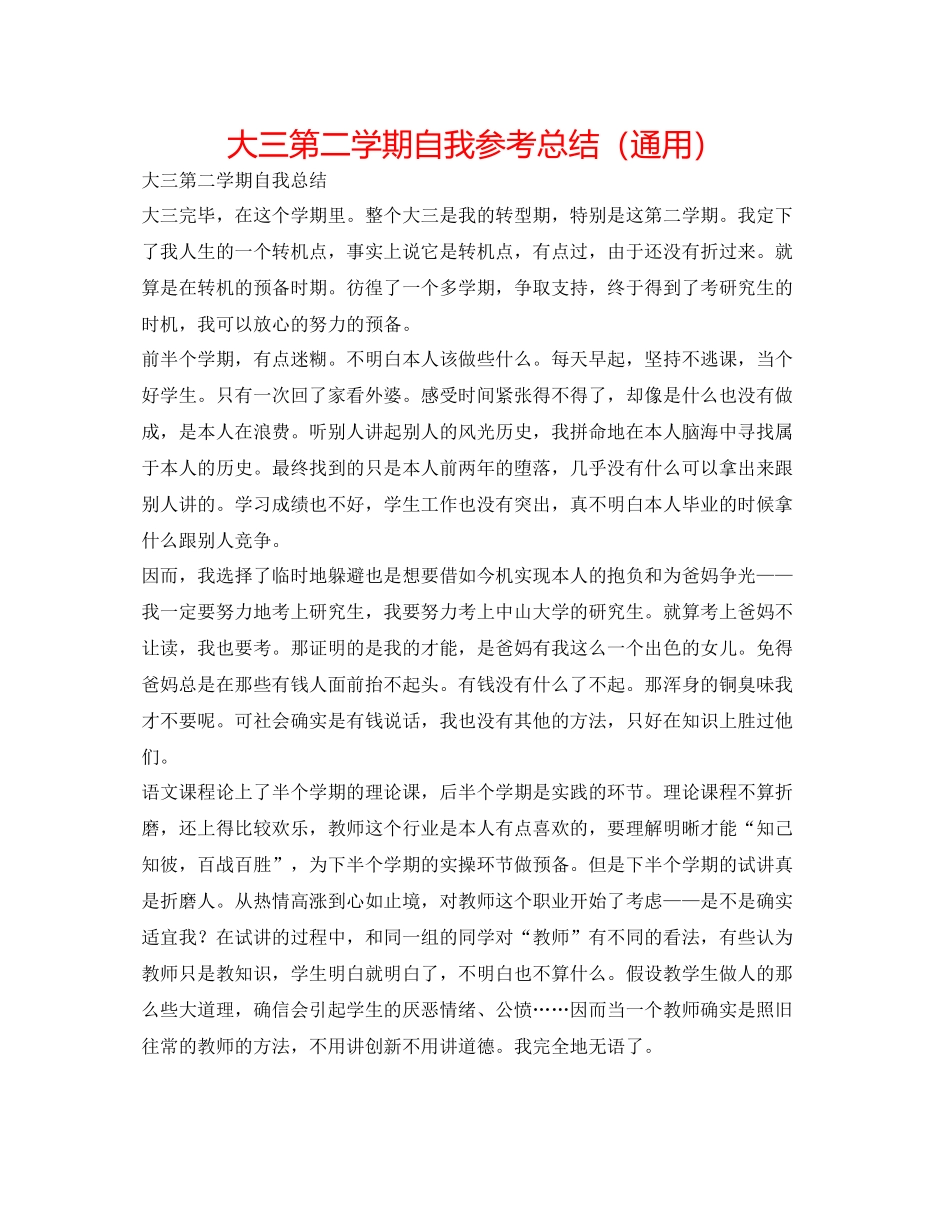 大三第二学期自我参考总结（通用）

大三第二学期自我总结

大三完毕，在这个学期里。整个大三是我的转型期，特别是这第二学期。我定下了我人生的一个转机点，事实上说它是转机点，有点过，由于还没有折过来。就算是在转机的预备时期。彷徨了一个多学期，争取支持，终于得到了考研究生的时机，我可以放心的努力的预备。

前半个学期，有点迷糊。不明白本人该做些什么。每天早起，坚持不逃课，当个好学生。只有一次回了家看外婆。感受时间紧张得不得了，却像是什么也没有做成，是本人在浪费。听别人讲起别人的风光历史，我拼命地在本人脑海中寻找属于本人的历史。最终找到的只是本人前两年的堕落，几乎没有什么可以拿出来跟别人讲的。学习成绩也不好，学生工作也没有突出，真不明白本人毕业的时候拿什么跟别人竞争。

因而，我选择了临时地躲避也是想要借如今机实现本人的抱负和为爸妈争光——我一定要努力地考上研究生，我要努力考上中山大学的研究生。就算考上爸妈不让读，我也要考。那证明的是我的才能，是爸妈有我这么一个出色的女儿。免得爸妈总是在那些有钱人面前抬不起头。有钱没有什么了不起。那浑身的铜臭味我才不要呢。可社会确实是有钱说话，我也没有其他的方法，只好在知识上胜过他们。

语文课程论上了半个学期的理论课，后半个学期是实践的环节。理论课程不算折磨，还上得比较欢乐，教师这个行业是本人有点喜欢的，要理解明晰才能“知己知彼，百战百胜”，为下半个学期的实操环节做预备。但是下半个学期的试讲真是折磨人。从热情高涨到心如止境，对教师这个职业开始了考虑——是不是确实适宜我？在试讲的过程中，和同一组的同学对“教师”有不同的看法，有些认为教师只是教知识，学生明白就明白了，不明白也不算什么。假设教学生做人的那么些大道理，确信会引起学生的厌恶情绪、公愤……因而当一个教师确实是照旧往常的教师的方法，不用讲创新不用讲道德。我完全地无语了。